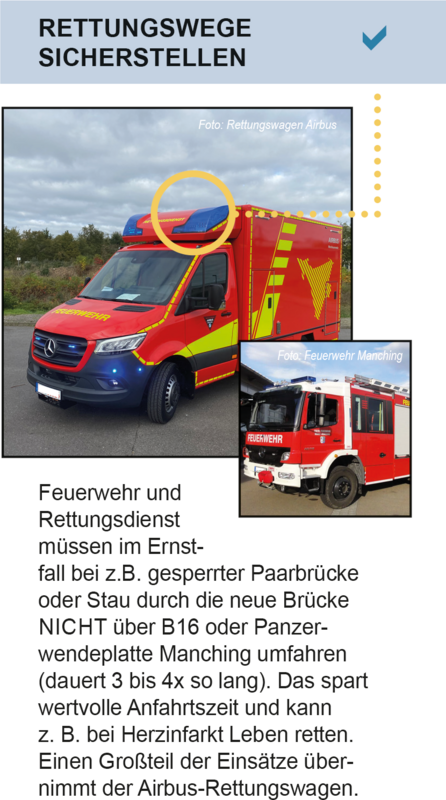 RETTUNGSWEGE SICHERSTELLEN

Foto: Rettungswagen Airbus

FEUERWEHR

Foto: Feuerwehr Manching

FEUERWEHR

Feuerwehr und Rettungsdienst müssen im Ernstfall bei z.B. gesperrter Paarbrücke oder Stau durch die neue Brücke NICHT über B16 oder Panzerwendeplatte Manching umfahren (dauert 3 bis 4x so lang). Das spart wertvolle Anfahrtszeit und kann z. B. bei Herzinfarkt Leben retten. Einen Großteil der Einsätze übernimmt der Airbus-Rettungswagen.